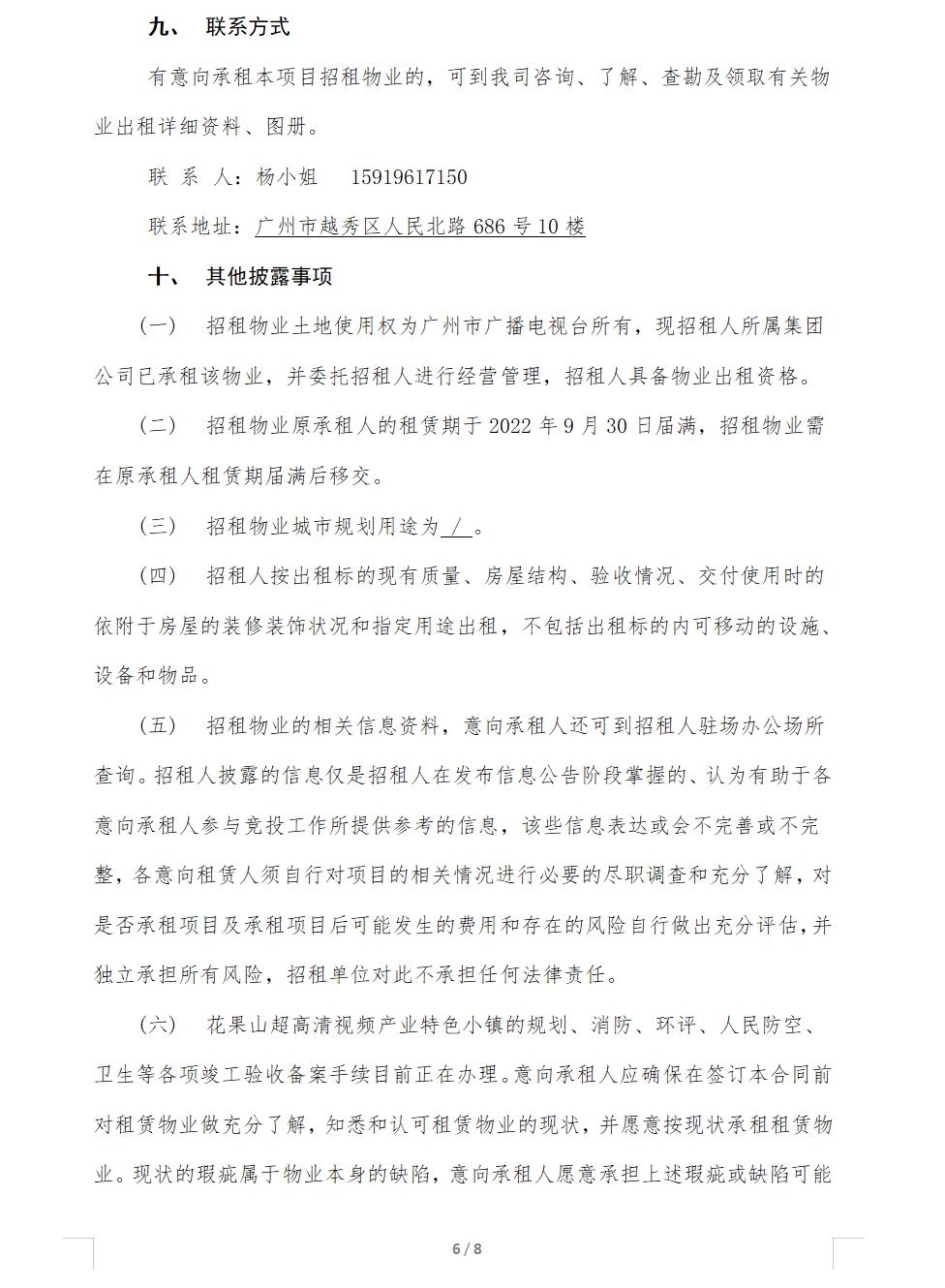 九、 联系方式

有意向承租本项目招租物业的，可到我司咨询、了解、查勘及领取有关物业出租详细资料、图册。

联 系 人：杨小姐 15919617150

联系地址：广州市越秀区人民北路 686 号 10 楼

十、 其他披露事项

（一） 招租物业土地使用权为广州市广播电视台所有，现招租人所属集团公司已承租该物业，并委托招租人进行经营管理，招租人具备物业出租资格。

（二） 招租物业原承租人的租赁期于 2022 年 9 月 30 日届满，招租物业需在原承租人租赁期届满后移交。

（三） 招租物业城市规划用途为 / 。

（四） 招租人按出租标的现有质量、房屋结构、验收情况、交付使用时的依附于房屋的装修装饰状况和指定用途出租，不包括出租标的内可移动的设施、设备和物品。

（五） 招租物业的相关信息资料，意向承租人还可到招租人驻场办公场所查询。招租人披露的信息仅是招租人在发布信息公告阶段掌握的、认为有助于各意向承租人参与竞投工作所提供参考的信息，该些信息表达或会不完善或不完整，各意向租赁人须自行对项目的相关情况进行必要的尽职调查和充分了解，对是否承租项目及承租项目后可能发生的费用和存在的风险自行做出充分评估，并独立承担所有风险，招租单位对此不承担任何法律责任。

（六） 花果山超高清视频产业特色小镇的规划、消防、环评、人民防空、卫生等各项竣工验收备案手续目前正在办理。意向承租人应确保在签订本合同前对租赁物业做充分了解，知悉和认可租赁物业的现状，并愿意按现状承租租赁物业。现状的瑕疵属于物业本身的缺陷，意向承租人愿意承担上述瑕疵或缺陷可能

6 / 8